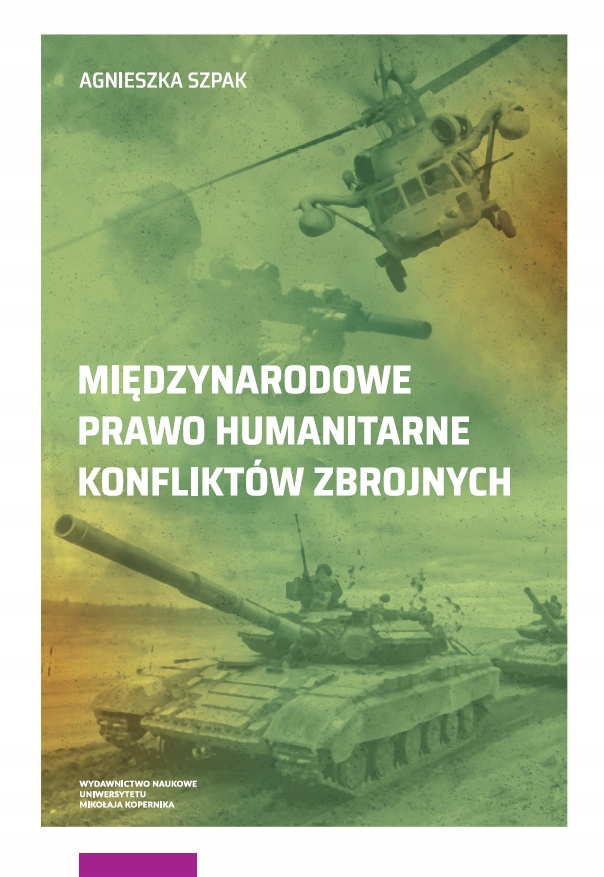 AGNIESZKA SZPAK

MIĘDZYNARODOWE
PRAWO HUMANITARNE
KONFLIKTÓW ZBROJNYCH

WYDAWNICTWO NAUKOWE
UNIWERSYTETU
MIKOŁAJA KOPERNIKA